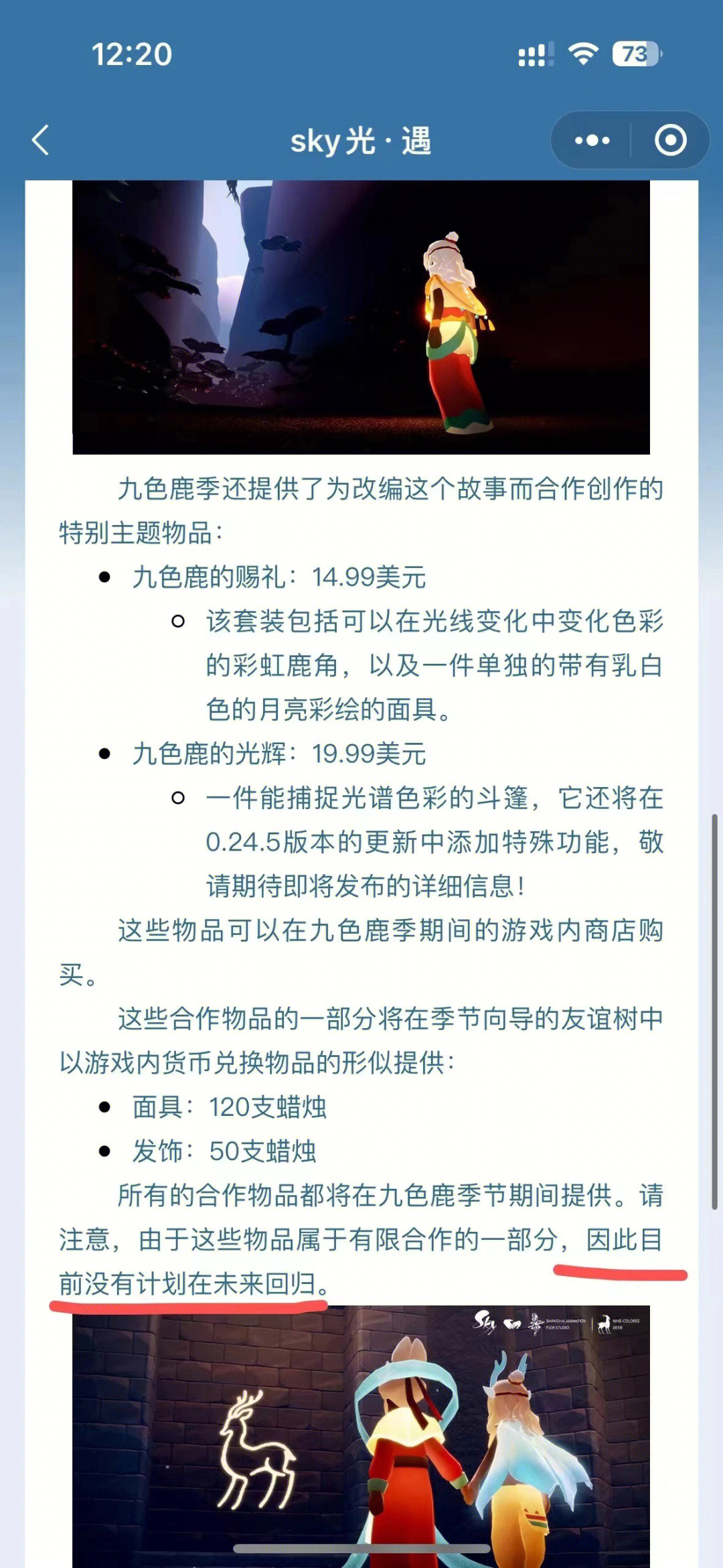 12:20

73

sky光·遇

九色鹿季还提供了为改编这个故事而合作创作的特别主题物品：

- 九色鹿的赐礼：14.99美元
  - 该套装包括可以在光线变化中变化色彩的彩虹鹿角，以及一件单独的带有乳白色的月亮彩绘的面具。
- 九色鹿的光辉：19.99美元
  - 一件能捕捉光谱色彩的斗篷，它还将在0.24.5版本的更新中添加特殊功能，敬请期待即将发布的详细信息！

这些物品可以在九色鹿季期间的游戏内商店购买。

这些合作物品的一部分将在季节向导的友谊树中以游戏内货币兑换物品的形似提供：

- 面具：120支蜡烛
- 发饰：50支蜡烛

所有的合作物品都将在九色鹿季节期间提供。请注意，由于这些物品属于有限合作的一部分，因此目前没有计划在未来回归。

Sky SHANGHAI ANIMATION FILM STUDIO NINE-COLORED DEER